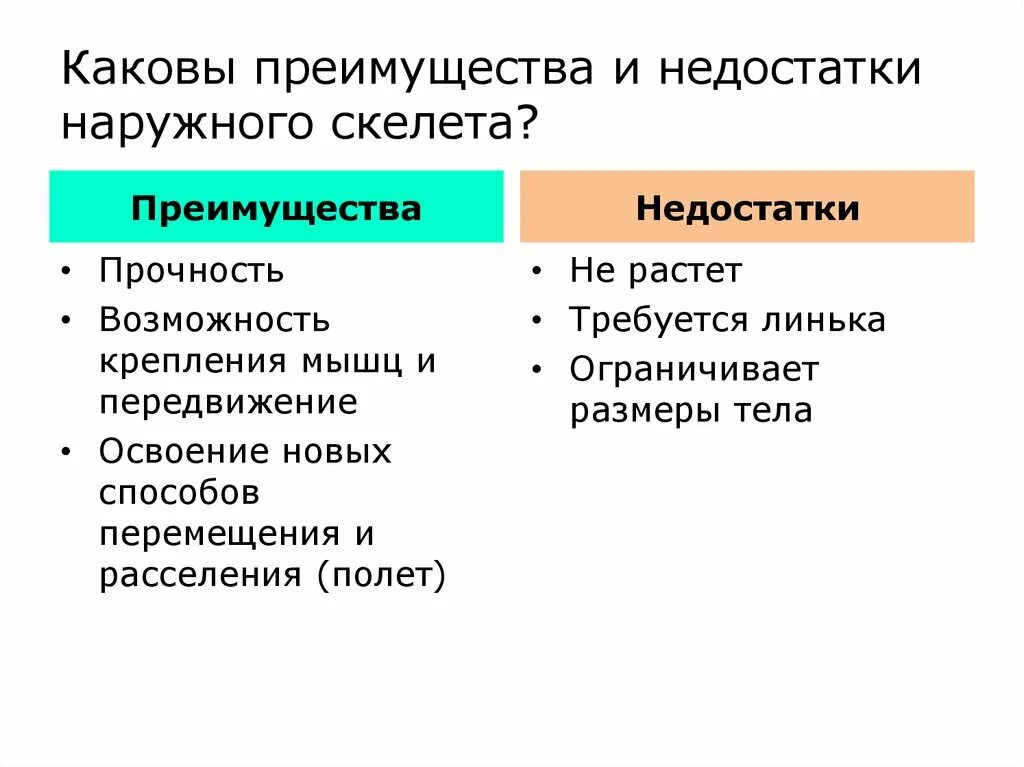 Каковы преимущества и недостатки наружного скелета?

Преимущества

• Прочность
• Возможность крепления мышц и передвижение
• Освоение новых способов перемещения и расселения (полет)

Недостатки

• Не растет
• Требуется линька
• Ограничивает размеры тела